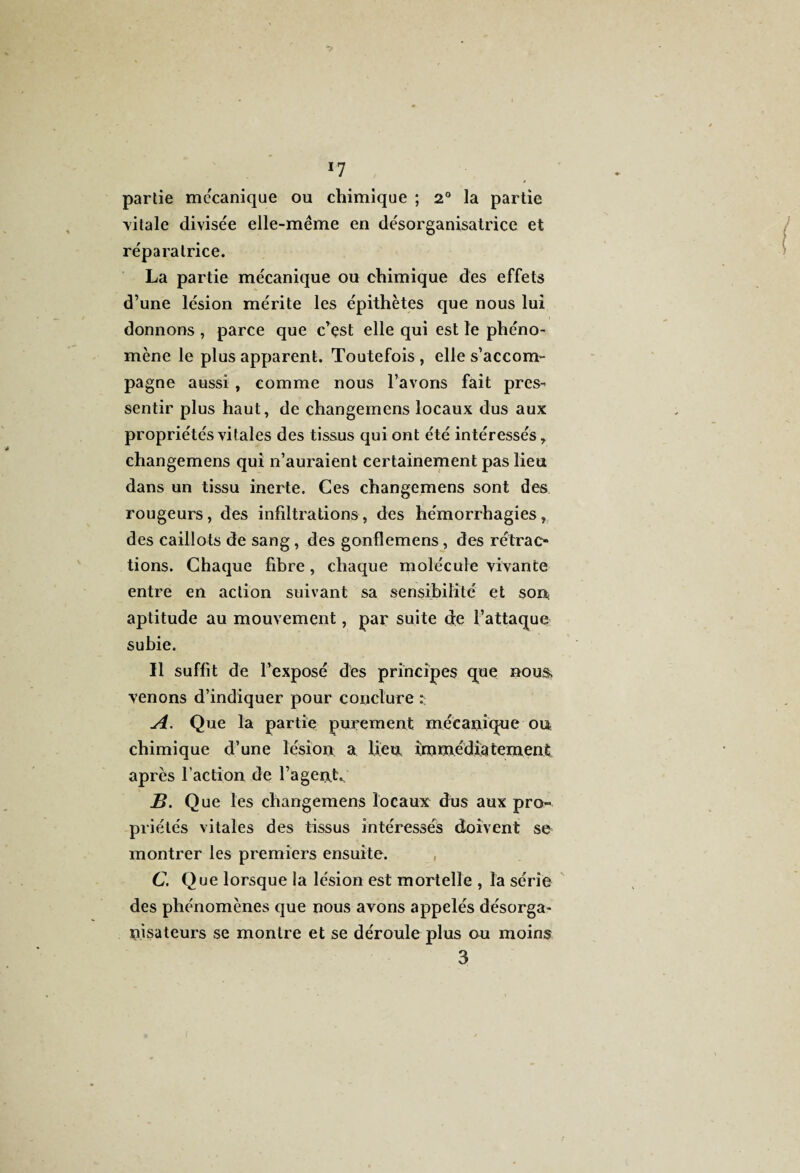 17

partie mécanique ou chimique ; 2° la partie vitale divisée elle-même en désorganisatrice et réparatrice.

La partie mécanique ou chimique des effets d'une lésion mérite les épithètes que nous lui donnons, parce que c'est elle qui est le phénomène le plus apparent. Toutefois, elle s'accompagne aussi, comme nous l'avons fait pressentir plus haut, de changemens locaux dus aux propriétés vitales des tissus qui ont été intéressés, changemens qui n'auraient certainement pas lieu dans un tissu inerte. Ces changemens sont des rougeurs, des infiltrations, des hémorrhagies, des caillots de sang, des gonflemens, des rétractions. Chaque fibre, chaque molécule vivante entre en action suivant sa sensibilité et son aptitude au mouvement, par suite de l'attaque subie.

Il suffit de l'exposé des principes que nous venons d'indiquer pour conclure :

A. Que la partie purement mécanique ou chimique d'une lésion a lieu immédiatement après l'action de l'agent.

B. Que les changemens locaux dus aux propriétés vitales des tissus intéressés doivent se montrer les premiers ensuite.

C. Que lorsque la lésion est mortelle, la série des phénomènes que nous avons appelés désorganisateurs se montre et se déroule plus ou moins

3